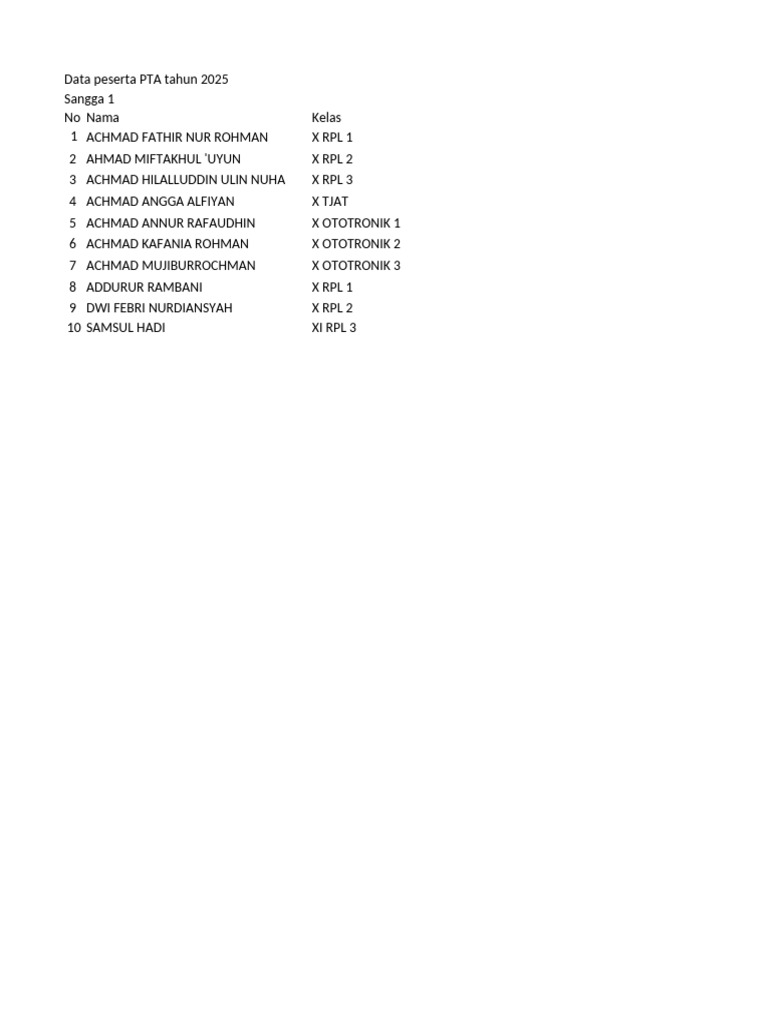 Data peserta PTA tahun 2025
Sangga 1

| No | Nama | Kelas |
|---|---|---|
| 1 | ACHMAD FATHIR NUR ROHMAN | X RPL 1 |
| 2 | AHMAD MIFTAKHUL 'UYUN | X RPL 2 |
| 3 | ACHMAD HILALLUDDIN ULIN NUHA | X RPL 3 |
| 4 | ACHMAD ANGGA ALFIYAN | X TJAT |
| 5 | ACHMAD ANNUR RAFAUDHIN | X OTOTRONIK 1 |
| 6 | ACHMAD KAFANIA ROHMAN | X OTOTRONIK 2 |
| 7 | ACHMAD MUJIBURROCHMAN | X OTOTRONIK 3 |
| 8 | ADDURUR RAMBANI | X RPL 1 |
| 9 | DWI FEBRI NURDIANSYAH | X RPL 2 |
| 10 | SAMSUL HADI | XI RPL 3 |